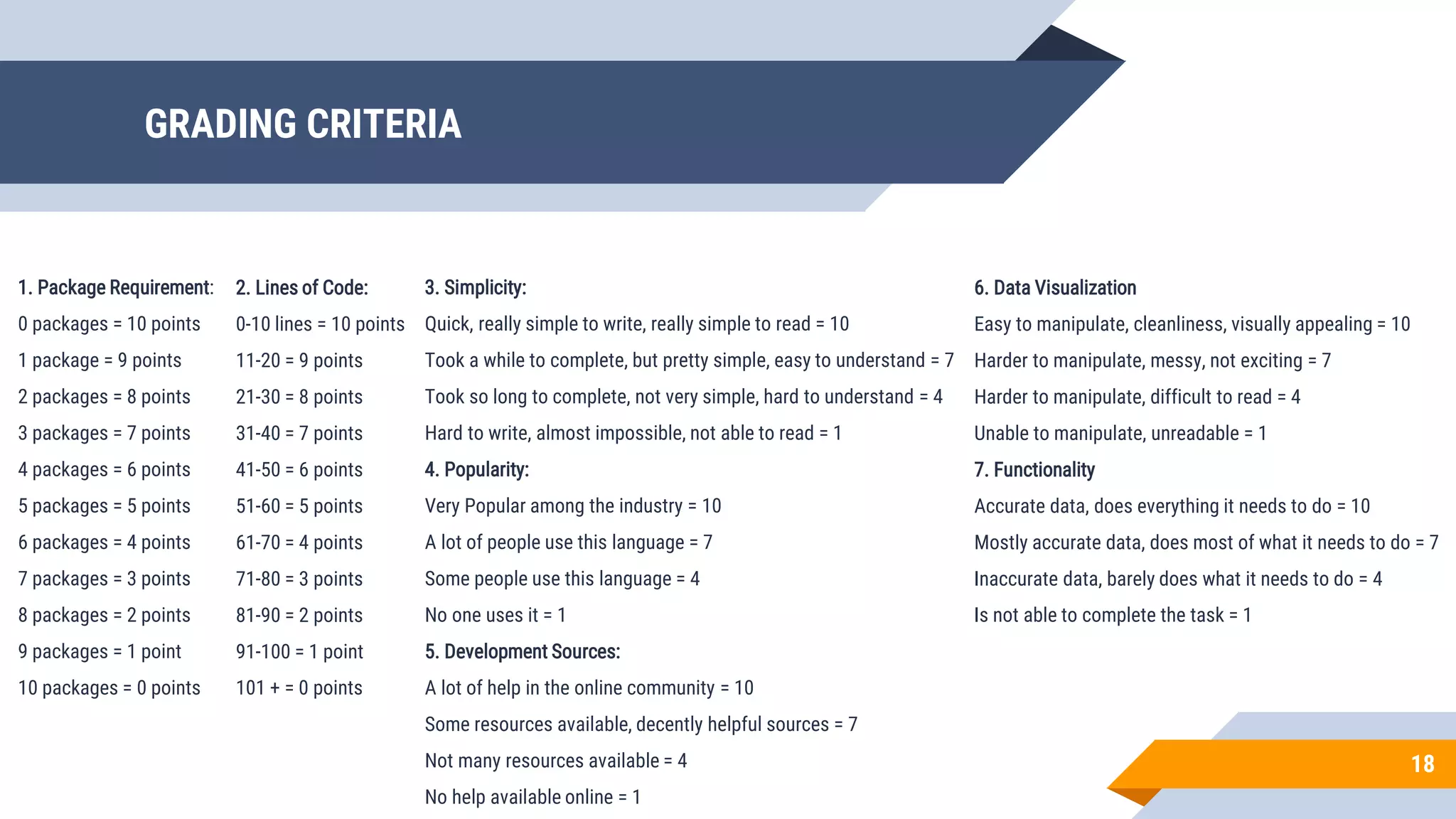 GRADING CRITERIA

1. Package Requirement:
0 packages = 10 points
1 package = 9 points
2 packages = 8 points
3 packages = 7 points
4 packages = 6 points
5 packages = 5 points
6 packages = 4 points
7 packages = 3 points
8 packages = 2 points
9 packages = 1 point
10 packages = 0 points

2. Lines of Code:
0-10 lines = 10 points
11-20 = 9 points
21-30 = 8 points
31-40 = 7 points
41-50 = 6 points
51-60 = 5 points
61-70 = 4 points
71-80 = 3 points
81-90 = 2 points
91-100 = 1 point
101 + = 0 points

3. Simplicity:
Quick, really simple to write, really simple to read = 10
Took a while to complete, but pretty simple, easy to understand = 7
Took so long to complete, not very simple, hard to understand = 4
Hard to write, almost impossible, not able to read = 1

4. Popularity:
Very Popular among the industry = 10
A lot of people use this language = 7
Some people use this language = 4
No one uses it = 1

5. Development Sources:
A lot of help in the online community = 10
Some resources available, decently helpful sources = 7
Not many resources available = 4
No help available online = 1

6. Data Visualization
Easy to manipulate, cleanliness, visually appealing = 10
Harder to manipulate, messy, not exciting = 7
Harder to manipulate, difficult to read = 4
Unable to manipulate, unreadable = 1

7. Functionality
Accurate data, does everything it needs to do = 10
Mostly accurate data, does most of what it needs to do = 7
Inaccurate data, barely does what it needs to do = 4
Is not able to complete the task = 1

18